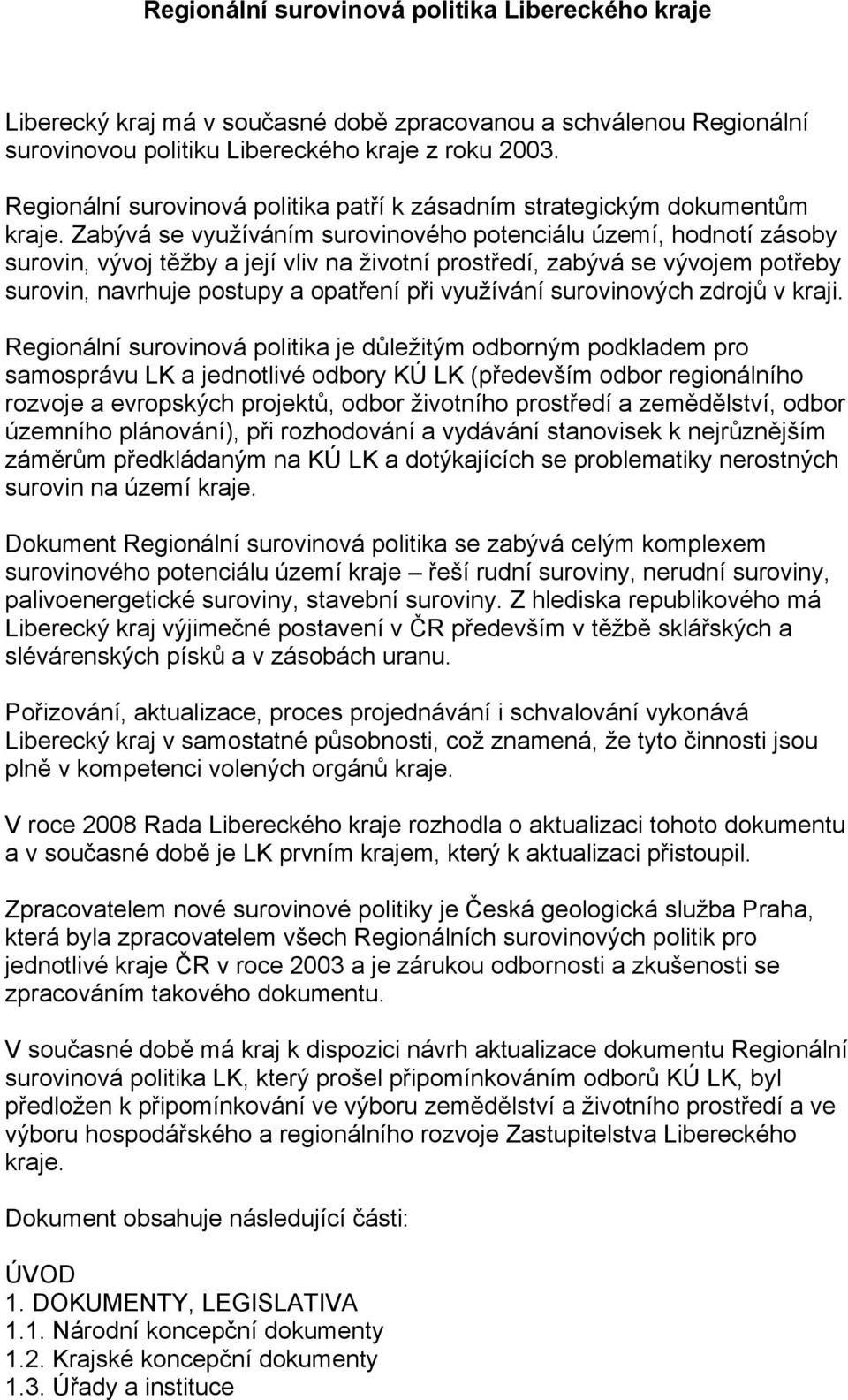 Regionální surovinová politika Libereckého kraje

Liberecký kraj má v současné době zpracovanou a schválenou Regionální surovinovou politiku Libereckého kraje z roku 2003.

Regionální surovinová politika patří k zásadním strategickým dokumentům kraje. Zabývá se využíváním surovinového potenciálu území, hodnotí zásoby surovin, vývoj těžby a její vliv na životní prostředí, zabývá se vývojem potřeby surovin, navrhuje postupy a opatření při využívání surovinových zdrojů v kraji.

Regionální surovinová politika je důležitým odborným podkladem pro samosprávu LK a jednotlivé odbory KÚ LK (především odbor regionálního rozvoje a evropských projektů, odbor životního prostředí a zemědělství, odbor územního plánování), při rozhodování a vydávání stanovisek k nejrůznějším záměrům předkládaným na KÚ LK a dotýkajících se problematiky nerostných surovin na území kraje.

Dokument Regionální surovinová politika se zabývá celým komplexem surovinového potenciálu území kraje – řeší rudní suroviny, nerudní suroviny, palivoenergetické suroviny, stavební suroviny. Z hlediska republikového má Liberecký kraj výjimečné postavení v ČR především v těžbě sklářských a slévárenských písků a v zásobách uranu.

Pořizování, aktualizace, proces projednávání i schvalování vykonává Liberecký kraj v samostatné působnosti, což znamená, že tyto činnosti jsou plně v kompetenci volených orgánů kraje.

V roce 2008 Rada Libereckého kraje rozhodla o aktualizaci tohoto dokumentu a v současné době je LK prvním krajem, který k aktualizaci přistoupil.

Zpracovatelem nové surovinové politiky je Česká geologická služba Praha, která byla zpracovatelem všech Regionálních surovinových politik pro jednotlivé kraje ČR v roce 2003 a je zárukou odbornosti a zkušenosti se zpracováním takového dokumentu.

V současné době má kraj k dispozici návrh aktualizace dokumentu Regionální surovinová politika LK, který prošel připomínkováním odborů KÚ LK, byl předložen k připomínkování ve výboru zemědělství a životního prostředí a ve výboru hospodářského a regionálního rozvoje Zastupitelstva Libereckého kraje.

Dokument obsahuje následující části:

ÚVOD
1. DOKUMENTY, LEGISLATIVA
1.1. Národní koncepční dokumenty
1.2. Krajské koncepční dokumenty
1.3. Úřady a instituce